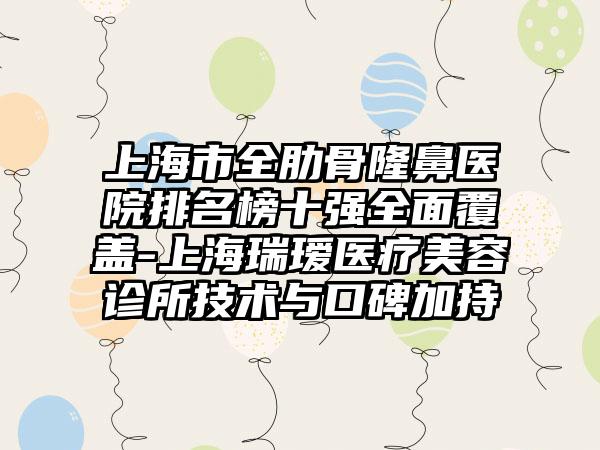 上海市全肋骨隆鼻医院排名榜十强全面覆盖-上海瑞瑷医疗美容诊所技术与口碑加持